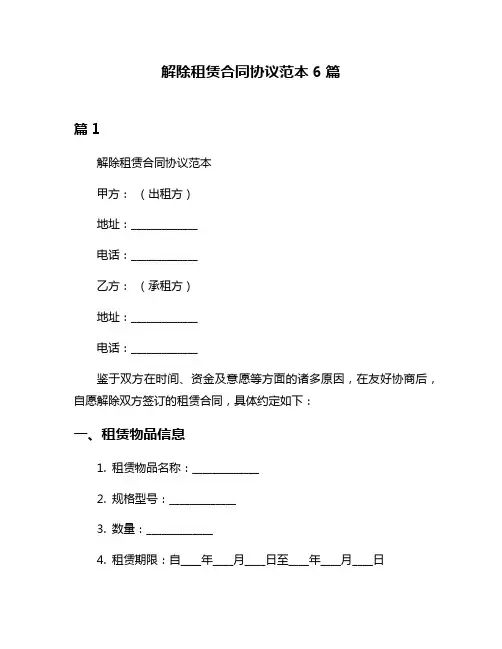 解除租赁合同协议范本 6 篇

篇 1

解除租赁合同协议范本

甲方：（出租方）

地址：____________

电话：____________

乙方：（承租方）

地址：____________

电话：____________

鉴于双方在时间、资金及意愿等方面的诸多原因，在友好协商后，自愿解除双方签订的租赁合同，具体约定如下：

一、租赁物品信息

1. 租赁物品名称：____________

2. 规格型号：____________

3. 数量：____________

4. 租赁期限：自____年____月____日至____年____月____日